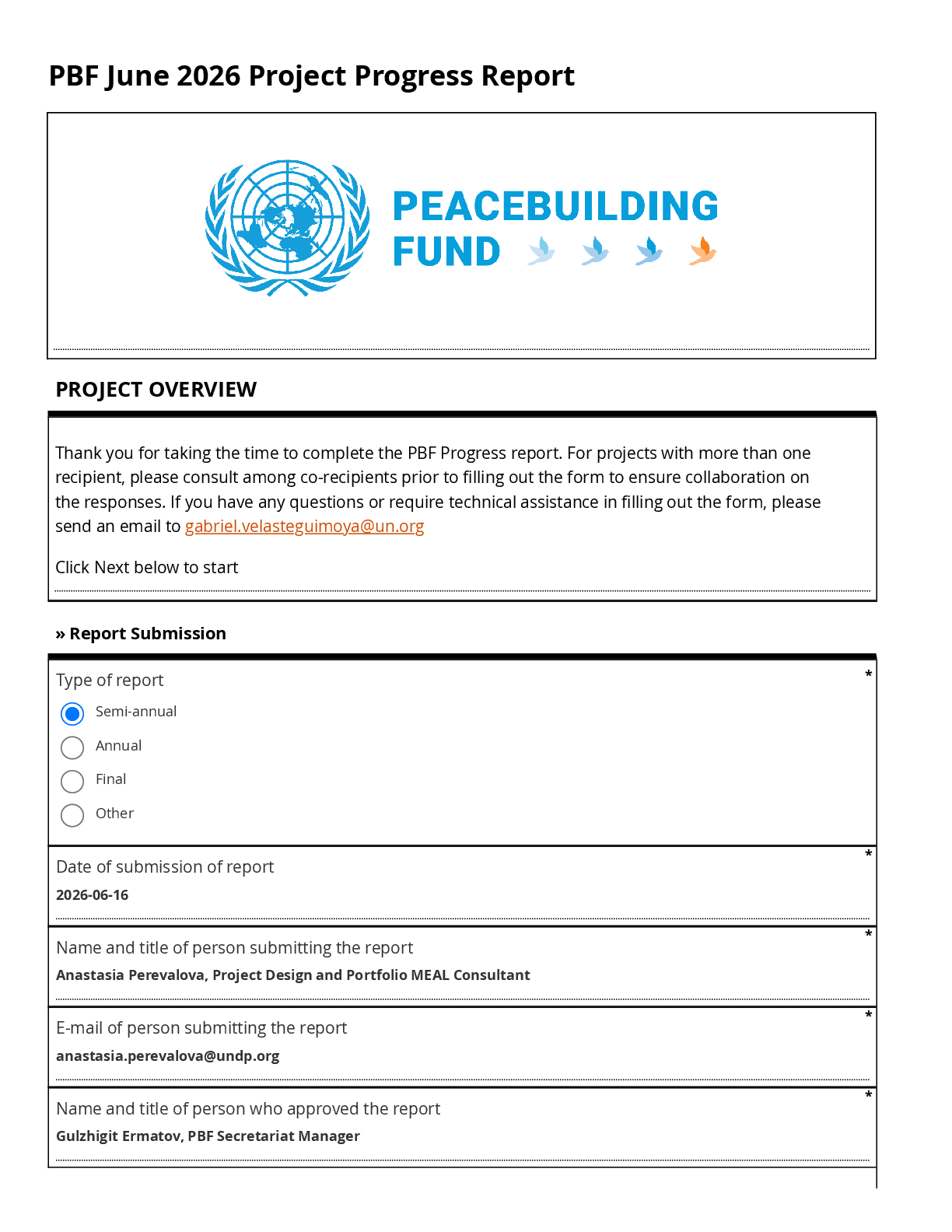 PBF June 2026 Project Progress Report

PEACEBUILDING FUND

PROJECT OVERVIEW

Thank you for taking the time to complete the PBF Progress report. For projects with more than one recipient, please consult among co-recipients prior to filling out the form to ensure collaboration on the responses. If you have any questions or require technical assistance in filling out the form, please send an email to gabriel.velasteguimoya@un.org

Click Next below to start

» Report Submission

Type of report *

Semi-annual

Annual

Final

Other

Date of submission of report *

2026-06-16

Name and title of person submitting the report *

Anastasia Perevalova, Project Design and Portfolio MEAL Consultant

E-mail of person submitting the report *

anastasia.perevalova@undp.org

Name and title of person who approved the report *

Gulzhigit Ermatov, PBF Secretariat Manager